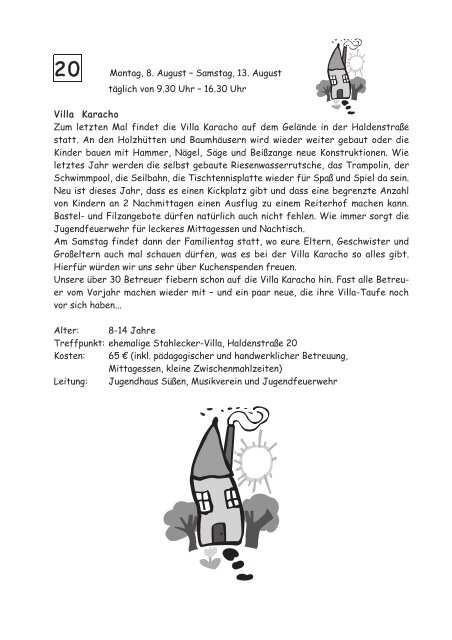 20

Montag, 8. August – Samstag, 13. August
täglich von 9.30 Uhr – 16.30 Uhr

Villa Karacho
Zum letzten Mal findet die Villa Karacho auf dem Gelände in der Haldenstraße statt. An den Holzhütten und Baumhäusern wird wieder weiter gebaut oder die Kinder bauen mit Hammer, Nägel, Säge und Beißzange neue Konstruktionen. Wie letztes Jahr werden die selbst gebaute Riesenwasserrutsche, das Trampolin, der Schwimmpool, die Seilbahn, die Tischtennisplatte wieder für Spaß und Spiel da sein. Neu ist dieses Jahr, dass es einen Kickplatz gibt und dass eine begrenzte Anzahl von Kindern an 2 Nachmittagen einen Ausflug zu einem Reiterhof machen kann. Bastel- und Filzangebote dürfen natürlich auch nicht fehlen. Wie immer sorgt die Jugendfeuerwehr für leckeres Mittagessen und Nachtisch.
Am Samstag findet dann der Familientag statt, wo eure Eltern, Geschwister und Großeltern auch mal schauen dürfen, was es bei der Villa Karacho so alles gibt. Hierfür würden wir uns sehr über Kuchenspenden freuen.
Unsere über 30 Betreuer fiebern schon auf die Villa Karacho hin. Fast alle Betreuer vom Vorjahr machen wieder mit – und ein paar neue, die ihre Villa-Taufe noch vor sich haben...

Alter: 8-14 Jahre
Treffpunkt: ehemalige Stahlecker-Villa, Haldenstraße 20
Kosten: 65 € (inkl. pädagogischer und handwerklicher Betreuung, Mittagessen, kleine Zwischenmahlzeiten)
Leitung: Jugendhaus Süßen, Musikverein und Jugendfeuerwehr